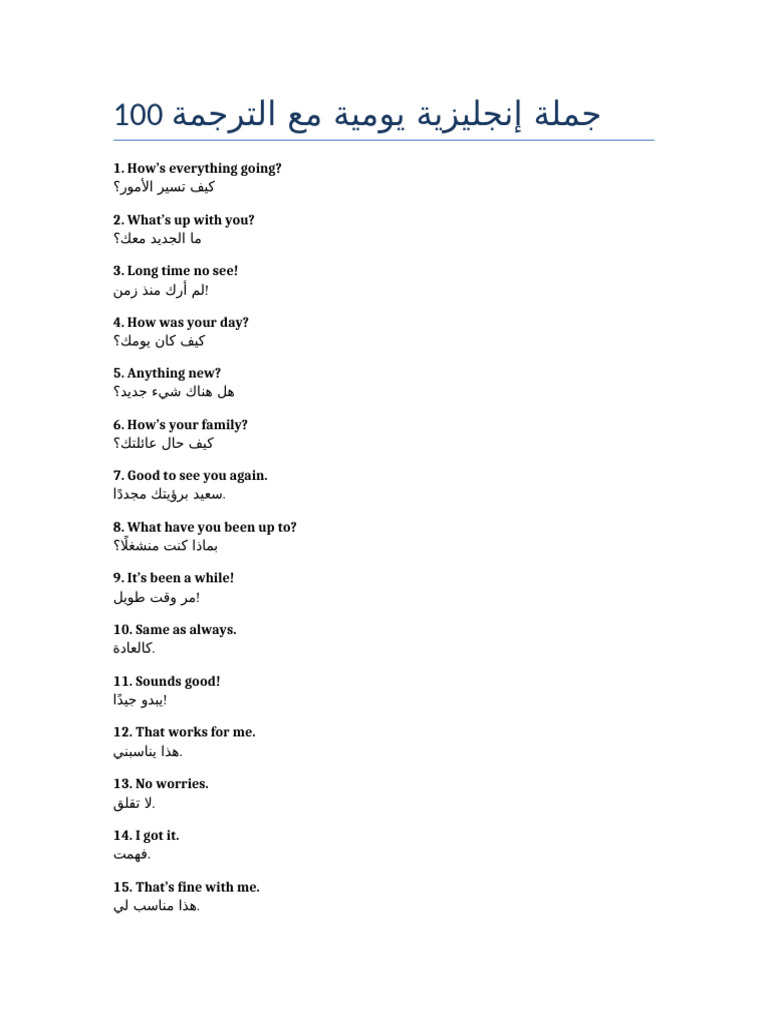 100 جملة إنجليزية يومية مع الترجمة

1. How's everything going?
كيف تسير الأمور؟

2. What's up with you?
ما الجديد معك؟

3. Long time no see!
لم أرك منذ زمن!

4. How was your day?
كيف كان يومك؟

5. Anything new?
هل هناك شيء جديد؟

6. How's your family?
كيف حال عائلتك؟

7. Good to see you again.
سعيد برؤيتك مجددًا.

8. What have you been up to?
بماذا كنت منشغلًا؟

9. It's been a while!
مر وقت طويل!

10. Same as always.
كالعادة.

11. Sounds good!
يبدو جيدًا!

12. That works for me.
هذا يناسبني.

13. No worries.
لا تقلق.

14. I got it.
فهمت.

15. That's fine with me.
هذا مناسب لي.